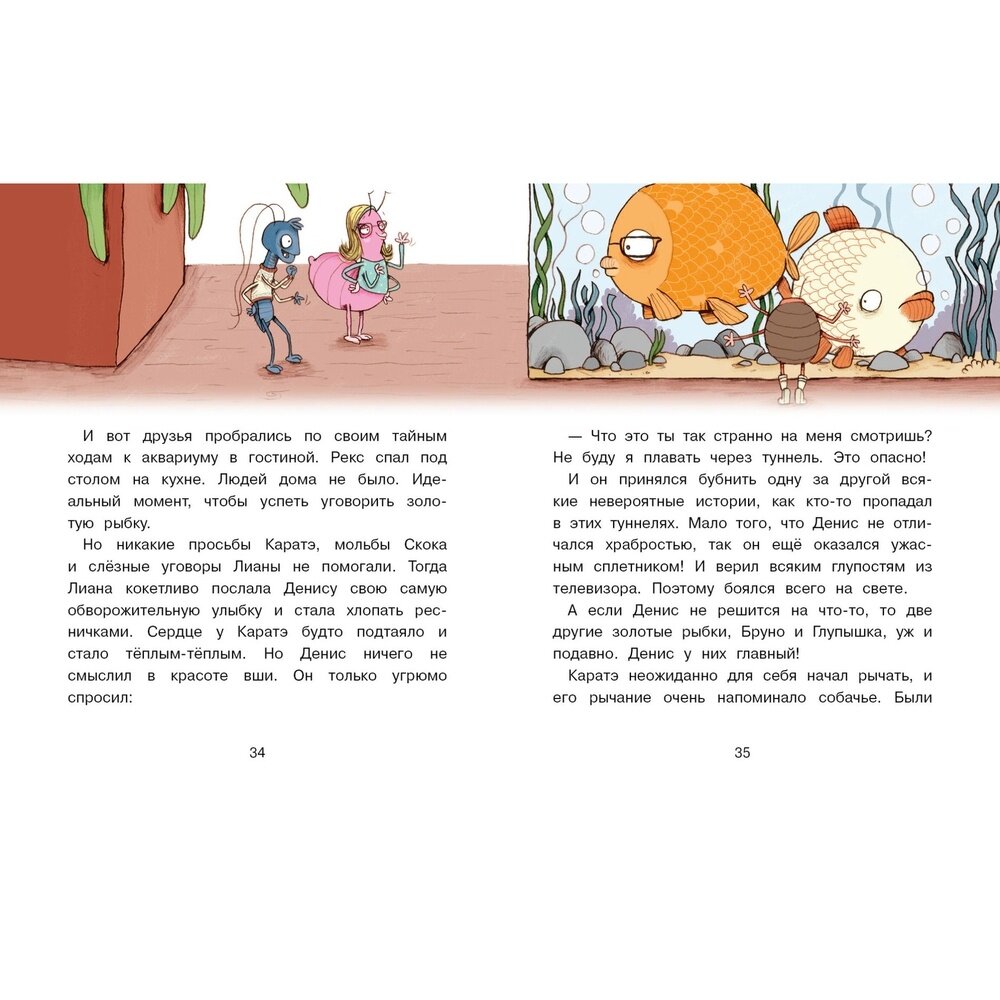 И вот друзья пробрались по своим тайным ходам к аквариуму в гостиной. Рекс спал под столом на кухне. Людей дома не было. Идеальный момент, чтобы успеть уговорить золотую рыбку.

Но никакие просьбы Каратэ, мольбы Скока и слёзные уговоры Лианы не помогали. Тогда Лиана кокетливо послала Денису свою самую обворожительную улыбку и стала хлопать ресничками. Сердце у Каратэ будто подтаяло и стало тёплым-тёплым. Но Денис ничего не смыслил в красоте вши. Он только угрюмо спросил:

34

— Что это ты так странно на меня смотришь? Не буду я плавать через туннель. Это опасно!

И он принялся бубнить одну за другой всякие невероятные истории, как кто-то пропадал в этих туннелях. Мало того, что Денис не отличался храбростью, так он ещё оказался ужасным сплетником! И верил всяким глупостям из телевизора. Поэтому боялся всего на свете.

А если Денис не решится на что-то, то две другие золотые рыбки, Бруно и Глупышка, уж и подавно. Денис у них главный!

Каратэ неожиданно для себя начал рычать, и его рычание очень напоминало собачье. Были

35